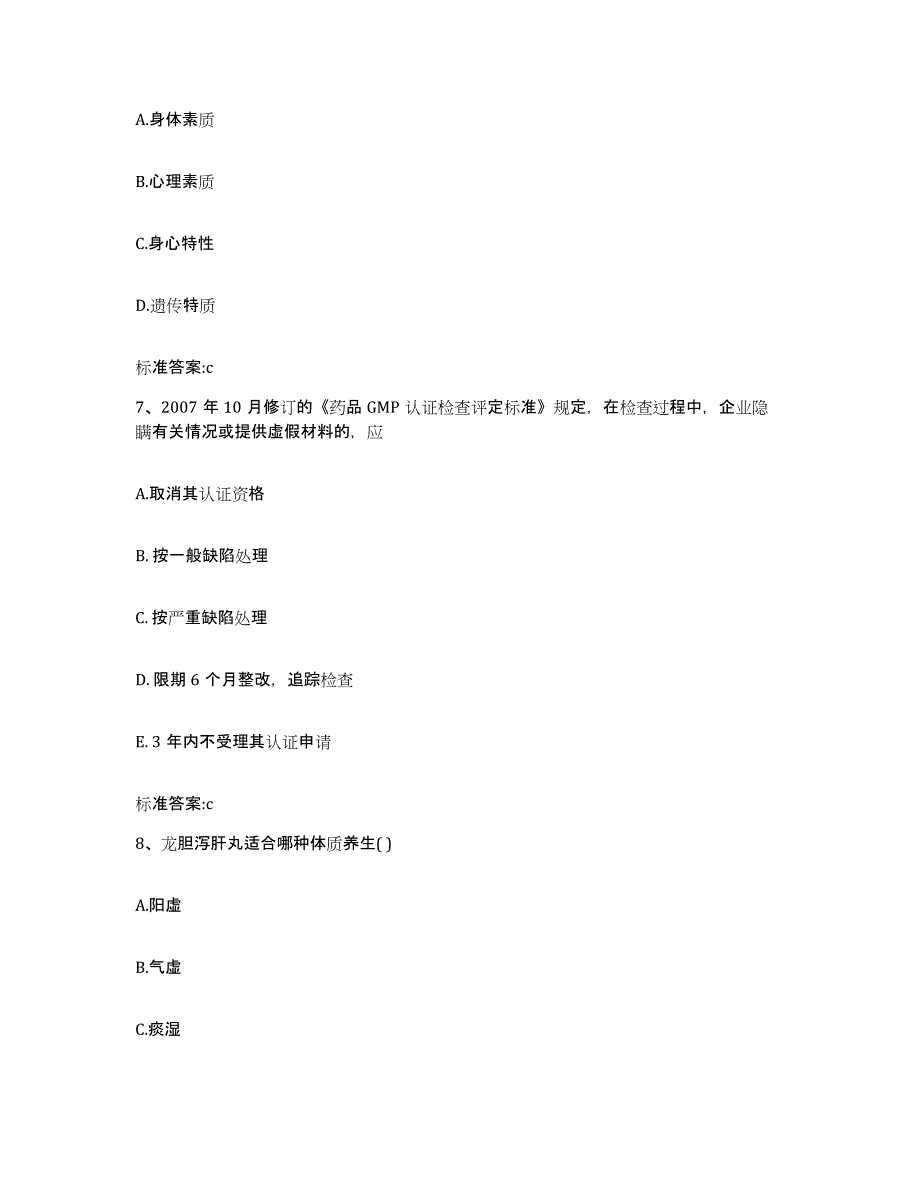 A.身体素质

B.心理素质

C.身心特性

D.遗传特质

标准答案:c

7、2007 年 10 月修订的《药品 GMP 认证检查评定标准》规定，在检查过程中，企业隐瞒有关情况或提供虚假材料的，应

A.取消其认证资格

B. 按一般缺陷处理

C. 按严重缺陷处理

D. 限期 6 个月整改，追踪检查

E. 3 年内不受理其认证申请

标准答案:c

8、龙胆泻肝丸适合哪种体质养生( )

A.阳虚

B.气虚

C.痰湿